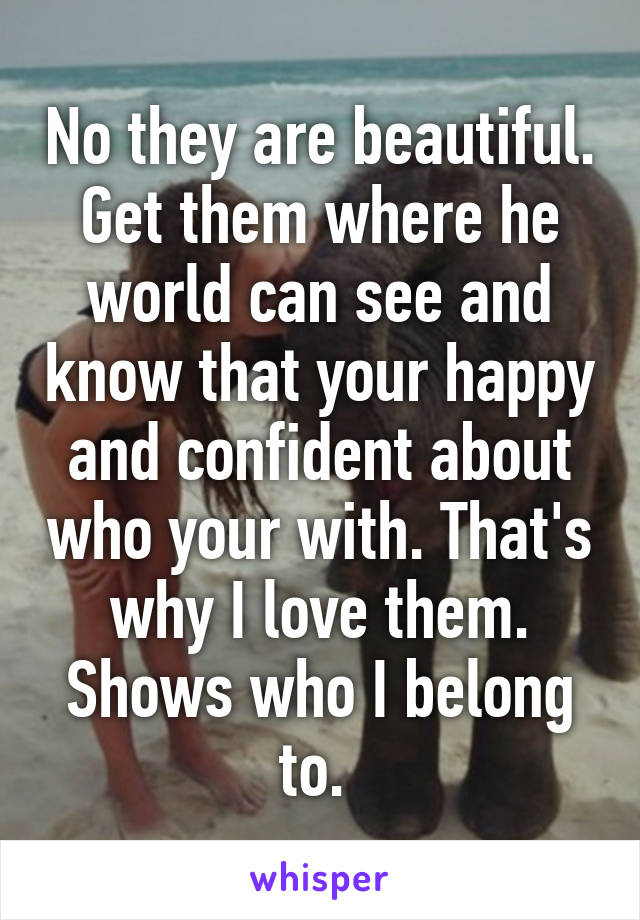 No they are beautiful. Get them where he world can see and know that your happy and confident about who your with. That's why I love them. Shows who I belong to.

whisper